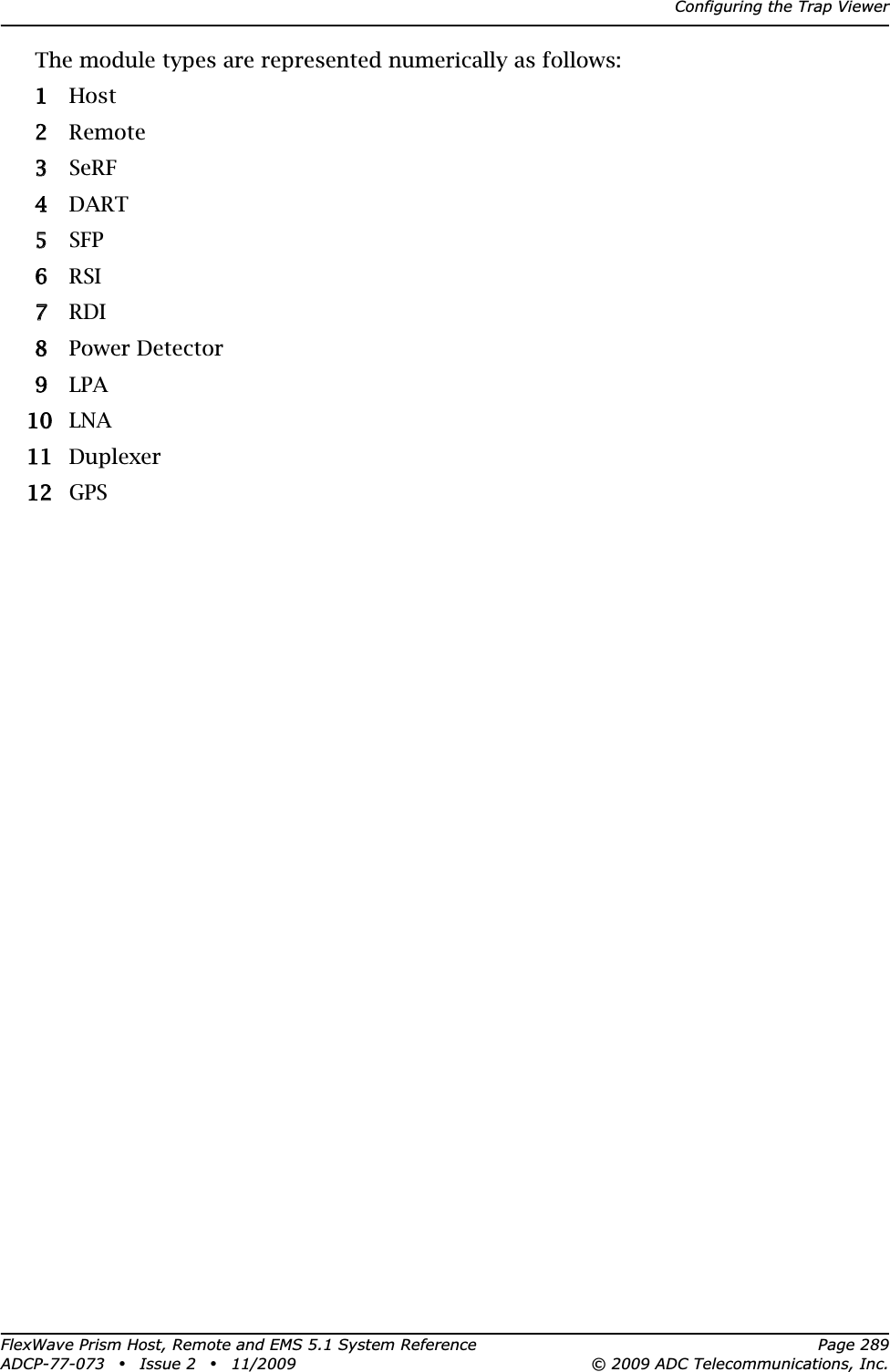 Configuring the Trap Viewer

The module types are represented numerically as follows:

1 Host
2 Remote
3 SeRF
4 DART
5 SFP
6 RSI
7 RDI
8 Power Detector
9 LPA
10 LNA
11 Duplexer
12 GPS

FlexWave Prism Host, Remote and EMS 5.1 System Reference Page 289
ADCP-77-073 • Issue 2 • 11/2009 © 2009 ADC Telecommunications, Inc.